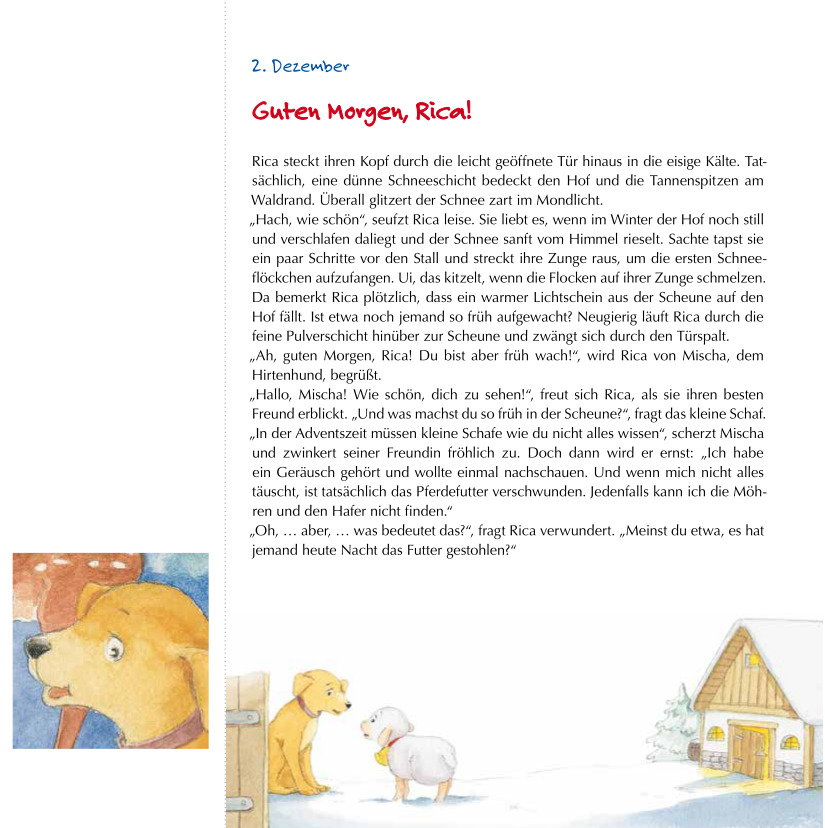 2. Dezember

Guten Morgen, Rica!

Rica steckt ihren Kopf durch die leicht geöffnete Tür hinaus in die eisige Kälte. Tatsächlich, eine dünne Schneeschicht bedeckt den Hof und die Tannenspitzen am Waldrand. Überall glitzert der Schnee zart im Mondlicht.
„Hach, wie schön“, seufzt Rica leise. Sie liebt es, wenn im Winter der Hof noch still und verschlafen daliegt und der Schnee sanft vom Himmel rieselt. Sachte tapst sie ein paar Schritte vor den Stall und streckt ihre Zunge raus, um die ersten Schneeflöckchen aufzufangen. Ui, das kitzelt, wenn die Flocken auf ihrer Zunge schmelzen. Da bemerkt Rica plötzlich, dass ein warmer Lichtschein aus der Scheune auf den Hof fällt. Ist etwa noch jemand so früh aufgewacht? Neugierig läuft Rica durch die feine Pulverschicht hinüber zur Scheune und zwängt sich durch den Türspalt.
„Ah, guten Morgen, Rica! Du bist aber früh wach!“, wird Rica von Mischa, dem Hirtenhund, begrüßt.
„Hallo, Mischa! Wie schön, dich zu sehen!“, freut sich Rica, als sie ihren besten Freund erblickt. „Und was machst du so früh in der Scheune?“, fragt das kleine Schaf.
„In der Adventszeit müssen kleine Schafe wie du nicht alles wissen“, scherzt Mischa und zwinkert seiner Freundin fröhlich zu. Doch dann wird er ernst: „Ich habe ein Geräusch gehört und wollte einmal nachschauen. Und wenn mich nicht alles täuscht, ist tatsächlich das Pferdefutter verschwunden. Jedenfalls kann ich die Möhren und den Hafer nicht finden.“
„Oh, … aber, … was bedeutet das?“, fragt Rica verwundert. „Meinst du etwa, es hat jemand heute Nacht das Futter gestohlen?“